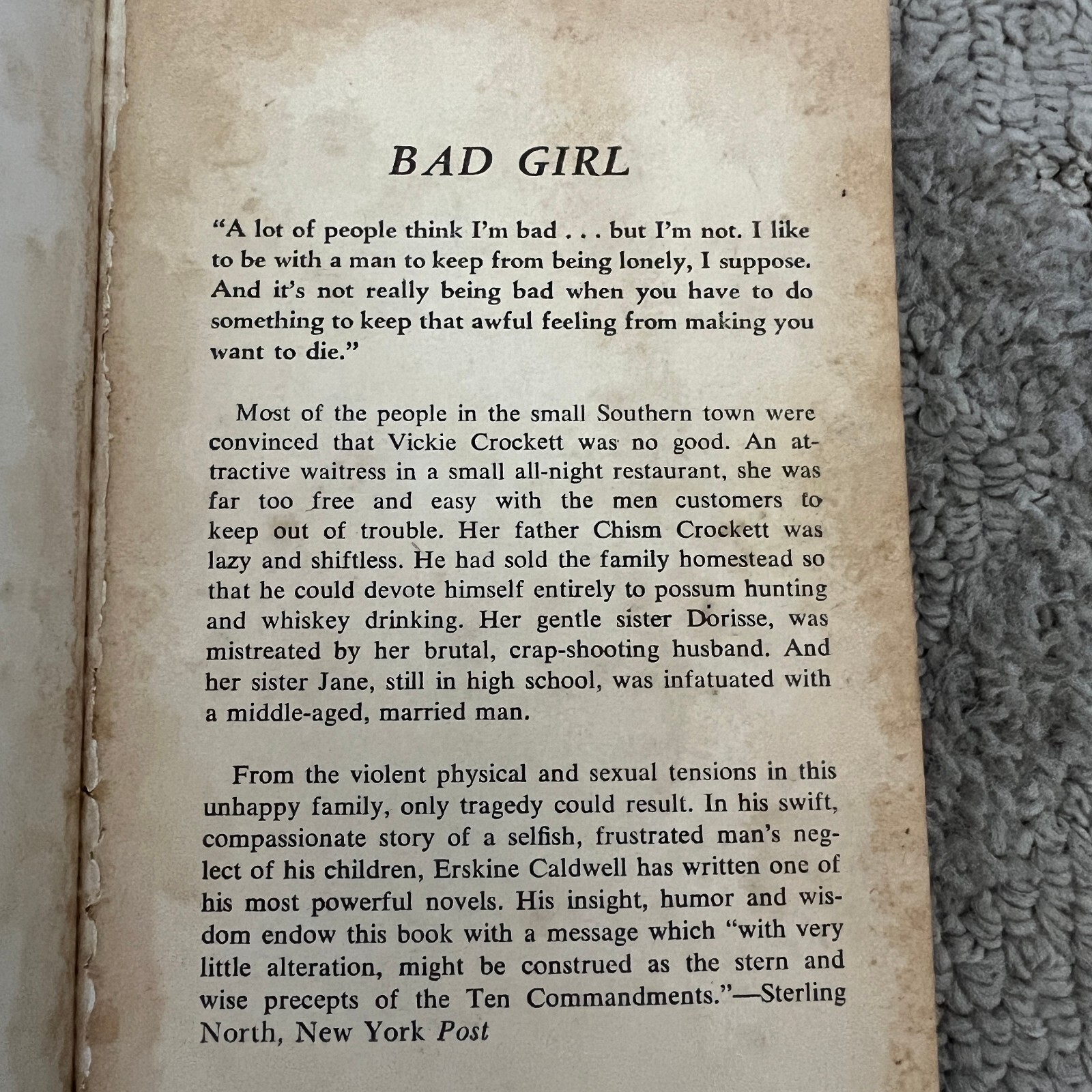 BAD GIRL

"A lot of people think I'm bad . . . but I'm not. I like to be with a man to keep from being lonely, I suppose. And it's not really being bad when you have to do something to keep that awful feeling from making you want to die."

Most of the people in the small Southern town were convinced that Vickie Crockett was no good. An attractive waitress in a small all-night restaurant, she was far too free and easy with the men customers to keep out of trouble. Her father Chism Crockett was lazy and shiftless. He had sold the family homestead so that he could devote himself entirely to possum hunting and whiskey drinking. Her gentle sister Dorisse, was mistreated by her brutal, crap-shooting husband. And her sister Jane, still in high school, was infatuated with a middle-aged, married man.

From the violent physical and sexual tensions in this unhappy family, only tragedy could result. In his swift, compassionate story of a selfish, frustrated man's neglect of his children, Erskine Caldwell has written one of his most powerful novels. His insight, humor and wisdom endow this book with a message which "with very little alteration, might be construed as the stern and wise precepts of the Ten Commandments."—Sterling North, New York Post